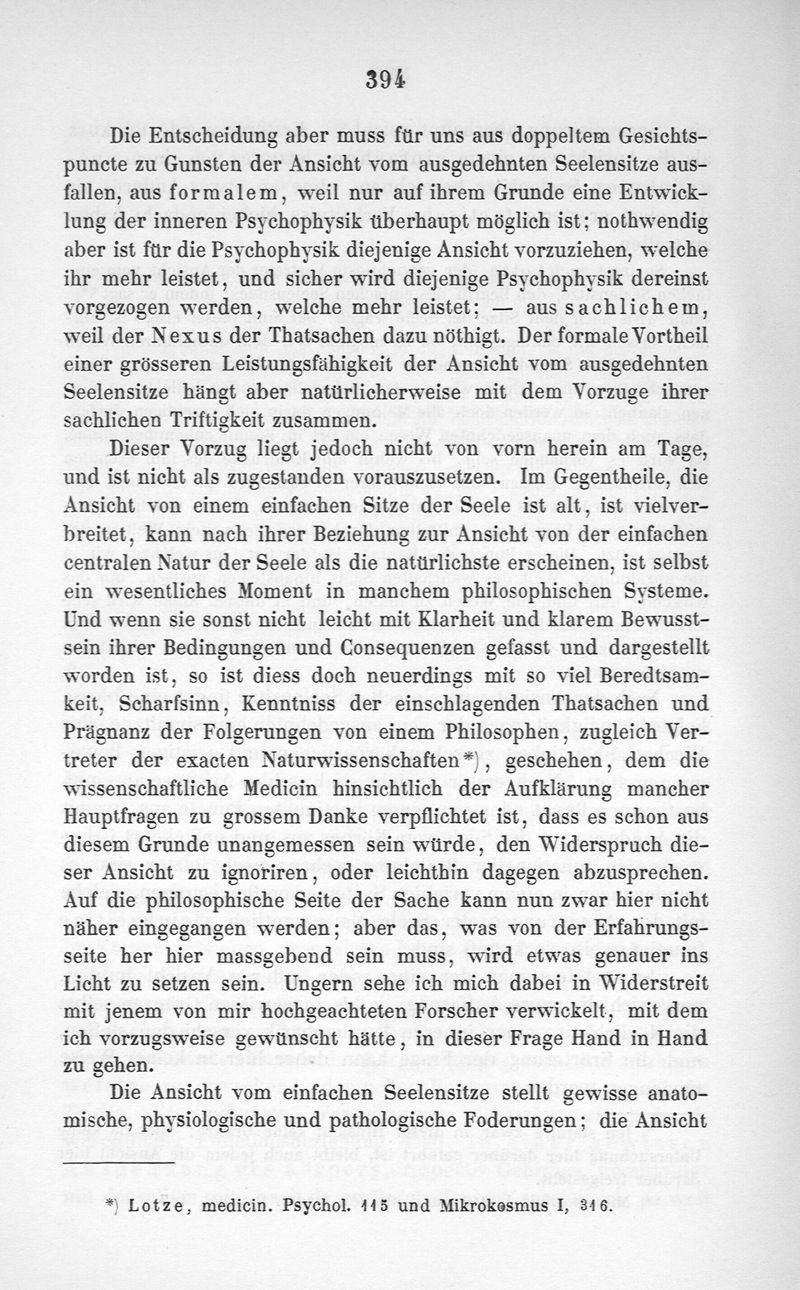 394

Die Entscheidung aber muss für uns aus doppeltem Gesichtspuncte zu Gunsten der Ansicht vom ausgedehnten Seelensitze ausfallen, aus formalem, weil nur auf ihrem Grunde eine Entwicklung der inneren Psychophysik überhaupt möglich ist; nothwendig aber ist für die Psychophysik diejenige Ansicht vorzuziehen, welche ihr mehr leistet, und sicher wird diejenige Psychophysik dereinst vorgezogen werden, welche mehr leistet; — aus sachlichem, weil der Nexus der Thatsachen dazu nöthigt. Der formale Vortheil einer grösseren Leistungsfähigkeit der Ansicht vom ausgedehnten Seelensitze hängt aber natürlicherweise mit dem Vorzuge ihrer sachlichen Triftigkeit zusammen.

Dieser Vorzug liegt jedoch nicht von vorn herein am Tage, und ist nicht als zugestanden vorauszusetzen. Im Gegentheile, die Ansicht von einem einfachen Sitze der Seele ist alt, ist vielverbreitet, kann nach ihrer Beziehung zur Ansicht von der einfachen centralen Natur der Seele als die natürlichste erscheinen, ist selbst ein wesentliches Moment in manchem philosophischen Systeme. Und wenn sie sonst nicht leicht mit Klarheit und klarem Bewusstsein ihrer Bedingungen und Consequenzen gefasst und dargestellt worden ist, so ist diess doch neuerdings mit so viel Beredtsamkeit, Scharfsinn, Kenntniss der einschlagenden Thatsachen und Prägnanz der Folgerungen von einem Philosophen, zugleich Vertreter der exacten Naturwissenschaften*), geschehen, dem die wissenschaftliche Medicin hinsichtlich der Aufklärung mancher Hauptfragen zu grossem Danke verpflichtet ist, dass es schon aus diesem Grunde unangemessen sein würde, den Widerspruch dieser Ansicht zu ignoriren, oder leichthin dagegen abzusprechen. Auf die philosophische Seite der Sache kann nun zwar hier nicht näher eingegangen werden; aber das, was von der Erfahrungsseite her hier massgebend sein muss, wird etwas genauer ins Licht zu setzen sein. Ungern sehe ich mich dabei in Widerstreit mit jenem von mir hochgeachteten Forscher verwickelt, mit dem ich vorzugsweise gewünscht hätte, in dieser Frage Hand in Hand zu gehen.

Die Ansicht vom einfachen Seelensitze stellt gewisse anatomische, physiologische und pathologische Foderungen; die Ansicht

*) Lotze, medicin. Psychol. 115 und Mikrokosmus I, 316.